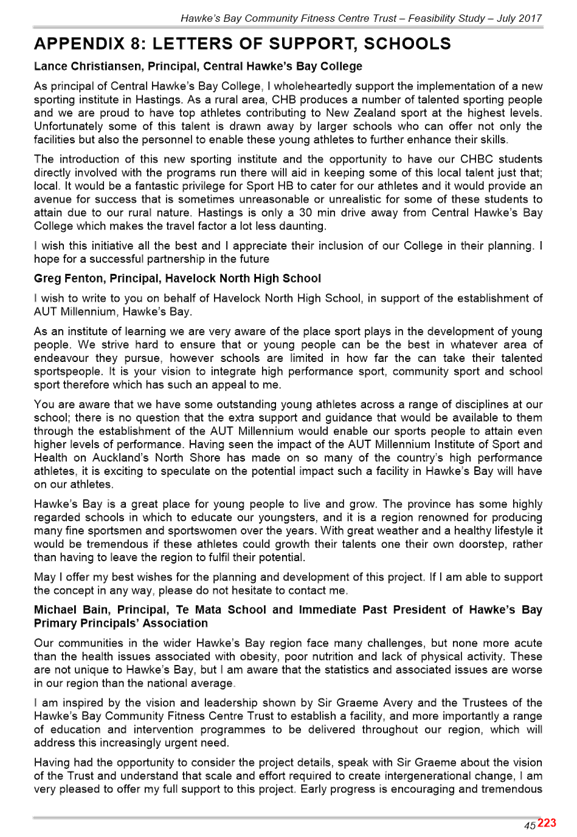 Hawke's Bay Community Fitness Centre Trust – Feasibility Study – July 2017

APPENDIX 8: LETTERS OF SUPPORT, SCHOOLS

Lance Christiansen, Principal, Central Hawke's Bay College

As principal of Central Hawke's Bay College, I wholeheartedly support the implementation of a new sporting institute in Hastings. As a rural area, CHB produces a number of talented sporting people and we are proud to have top athletes contributing to New Zealand sport at the highest levels. Unfortunately some of this talent is drawn away by larger schools who can offer not only the facilities but also the personnel to enable these young athletes to further enhance their skills.

The introduction of this new sporting institute and the opportunity to have our CHBC students directly involved with the programs run there will aid in keeping some of this local talent just that; local. It would be a fantastic privilege for Sport HB to cater for our athletes and it would provide an avenue for success that is sometimes unreasonable or unrealistic for some of these students to attain due to our rural nature. Hastings is only a 30 min drive away from Central Hawke's Bay College which makes the travel factor a lot less daunting.

I wish this initiative all the best and I appreciate their inclusion of our College in their planning. I hope for a successful partnership in the future

Greg Fenton, Principal, Havelock North High School

I wish to write to you on behalf of Havelock North High School, in support of the establishment of AUT Millennium, Hawke's Bay.

As an institute of learning we are very aware of the place sport plays in the development of young people. We strive hard to ensure that or young people can be the best in whatever area of endeavour they pursue, however schools are limited in how far the can take their talented sportspeople. It is your vision to integrate high performance sport, community sport and school sport therefore which has such an appeal to me.

You are aware that we have some outstanding young athletes across a range of disciplines at our school; there is no question that the extra support and guidance that would be available to them through the establishment of the AUT Millennium would enable our sports people to attain even higher levels of performance. Having seen the impact of the AUT Millennium Institute of Sport and Health on Auckland's North Shore has made on so many of the country's high performance athletes, it is exciting to speculate on the potential impact such a facility in Hawke's Bay will have on our athletes.

Hawke's Bay is a great place for young people to live and grow. The province has some highly regarded schools in which to educate our youngsters, and it is a region renowned for producing many fine sportsmen and sportswomen over the years. With great weather and a healthy lifestyle it would be tremendous if these athletes could growth their talents one their own doorstep, rather than having to leave the region to fulfil their potential.

May I offer my best wishes for the planning and development of this project. If I am able to support the concept in any way, please do not hesitate to contact me.

Michael Bain, Principal, Te Mata School and Immediate Past President of Hawke's Bay Primary Principals' Association

Our communities in the wider Hawke's Bay region face many challenges, but none more acute than the health issues associated with obesity, poor nutrition and lack of physical activity. These are not unique to Hawke's Bay, but I am aware that the statistics and associated issues are worse in our region than the national average.

I am inspired by the vision and leadership shown by Sir Graeme Avery and the Trustees of the Hawke's Bay Community Fitness Centre Trust to establish a facility, and more importantly a range of education and intervention programmes to be delivered throughout our region, which will address this increasingly urgent need.

Having had the opportunity to consider the project details, speak with Sir Graeme about the vision of the Trust and understand that scale and effort required to create intergenerational change, I am very pleased to offer my full support to this project. Early progress is encouraging and tremendous

45 223